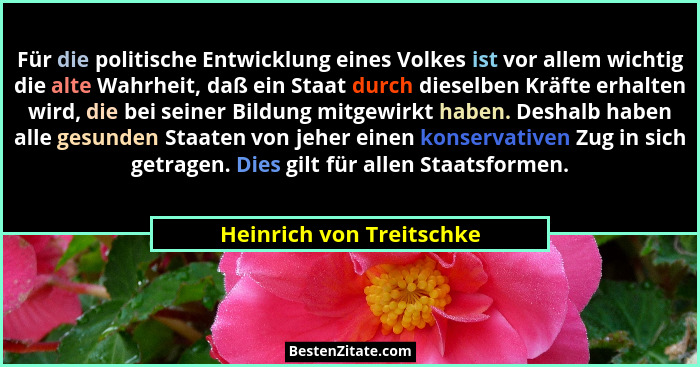 Für die politische Entwicklung eines Volkes ist vor allem wichtig die alte Wahrheit, daß ein Staat durch dieselben Kräfte erhalten wird, die bei seiner Bildung mitgewirkt haben. Deshalb haben alle gesunden Staaten von jeher einen konservativen Zug in sich getragen. Dies gilt für allen Staatsformen.

Heinrich von Treitschke

BestenZitate.com